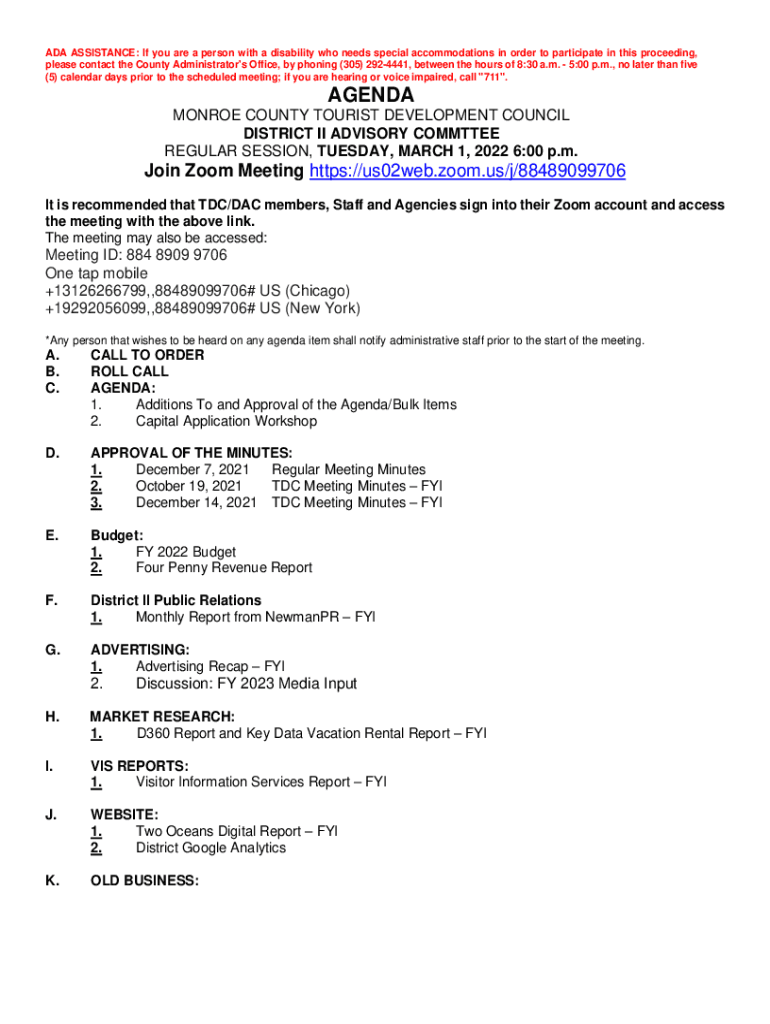 ADA ASSISTANCE: If you are a person with a disability who needs special accommodations in order to participate in this proceeding, please contact the County Administrator's Office, by phoning (305) 292-4441, between the hours of 8:30 a.m. - 5:00 p.m., no later than five (5) calendar days prior to the scheduled meeting; if you are hearing or voice impaired, call "711".

AGENDA

MONROE COUNTY TOURIST DEVELOPMENT COUNCIL
DISTRICT II ADVISORY COMMTTEE
REGULAR SESSION, TUESDAY, MARCH 1, 2022 6:00 p.m.

Join Zoom Meeting https://us02web.zoom.us/j/88489099706

It is recommended that TDC/DAC members, Staff and Agencies sign into their Zoom account and access the meeting with the above link.
The meeting may also be accessed:
Meeting ID: 884 8909 9706
One tap mobile
+13126266799,,88489099706# US (Chicago)
+19292056099,,88489099706# US (New York)

*Any person that wishes to be heard on any agenda item shall notify administrative staff prior to the start of the meeting.

A. CALL TO ORDER
B. ROLL CALL
C. AGENDA:
1. Additions To and Approval of the Agenda/Bulk Items
2. Capital Application Workshop

D. APPROVAL OF THE MINUTES:
1. December 7, 2021 Regular Meeting Minutes
2. October 19, 2021 TDC Meeting Minutes – FYI
3. December 14, 2021 TDC Meeting Minutes – FYI

E. Budget:
1. FY 2022 Budget
2. Four Penny Revenue Report

F. District II Public Relations
1. Monthly Report from NewmanPR – FYI

G. ADVERTISING:
1. Advertising Recap – FYI
2. Discussion: FY 2023 Media Input

H. MARKET RESEARCH:
1. D360 Report and Key Data Vacation Rental Report – FYI

I. VIS REPORTS:
1. Visitor Information Services Report – FYI

J. WEBSITE:
1. Two Oceans Digital Report – FYI
2. District Google Analytics

K. OLD BUSINESS: